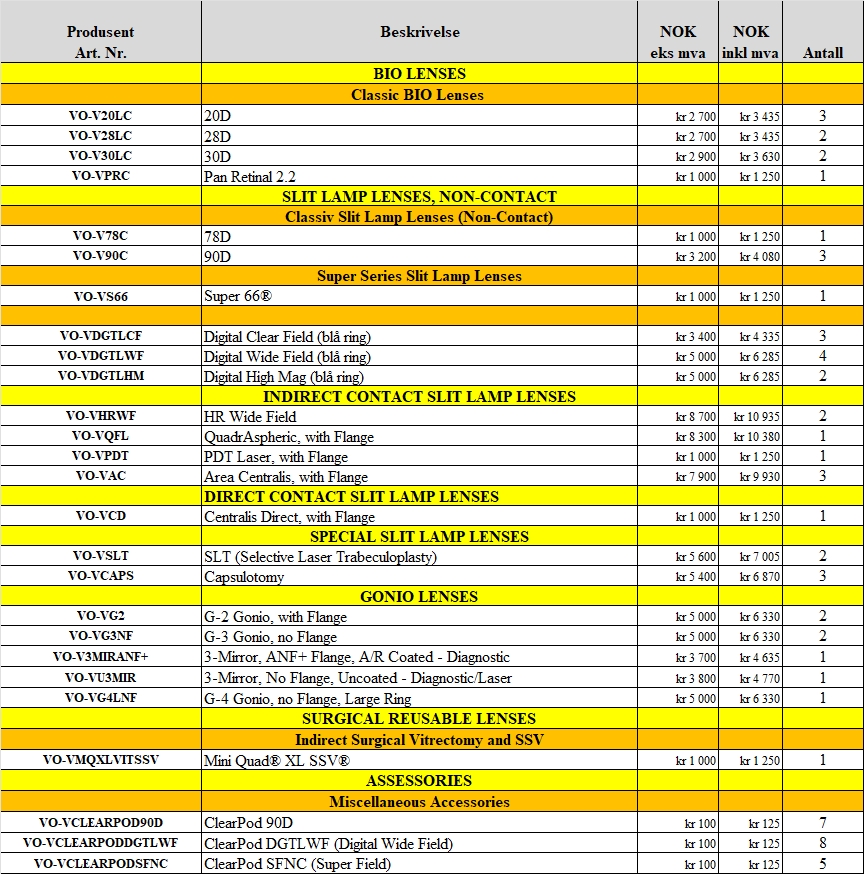 | Produsent Art. Nr. | Beskrivelse | NOK eks mva | NOK inkl mva | Antall |
|---|---|---|---|---|
| | BIO LENSES | | | |
| | Classic BIO Lenses | | | |
| VO-V20LC | 20D | kr 2 700 | kr 3 435 | 3 |
| VO-V28LC | 28D | kr 2 700 | kr 3 435 | 2 |
| VO-V30LC | 30D | kr 2 900 | kr 3 630 | 2 |
| VO-VPRC | Pan Retinal 2.2 | kr 1 000 | kr 1 250 | 1 |
| | SLIT LAMP LENSES, NON-CONTACT | | | |
| | Classiv Slit Lamp Lenses (Non-Contact) | | | |
| VO-V78C | 78D | kr 1 000 | kr 1 250 | 1 |
| VO-V90C | 90D | kr 3 200 | kr 4 080 | 3 |
| | Super Series Slit Lamp Lenses | | | |
| VO-VS66 | Super 66® | kr 1 000 | kr 1 250 | 1 |
| | | | | |
| VO-VDGTLCF | Digital Clear Field (blå ring) | kr 3 400 | kr 4 335 | 3 |
| VO-VDGTLWF | Digital Wide Field (blå ring) | kr 5 000 | kr 6 285 | 4 |
| VO-VDGTLHM | Digital High Mag (blå ring) | kr 5 000 | kr 6 285 | 2 |
| | INDIRECT CONTACT SLIT LAMP LENSES | | | |
| VO-VHRWF | HR Wide Field | kr 8 700 | kr 10 935 | 2 |
| VO-VQFL | QuadrAspheric, with Flange | kr 8 300 | kr 10 380 | 1 |
| VO-VPDT | PDT Laser, with Flange | kr 1 000 | kr 1 250 | 1 |
| VO-VAC | Area Centralis, with Flange | kr 7 900 | kr 9 930 | 3 |
| | DIRECT CONTACT SLIT LAMP LENSES | | | |
| VO-VCD | Centralis Direct, with Flange | kr 1 000 | kr 1 250 | 1 |
| | SPECIAL SLIT LAMP LENSES | | | |
| VO-VSLT | SLT (Selective Laser Trabeculoplasty) | kr 5 600 | kr 7 005 | 2 |
| VO-VCAPS | Capsulotomy | kr 5 400 | kr 6 870 | 3 |
| | GONIO LENSES | | | |
| VO-VG2 | G-2 Gonio, with Flange | kr 5 000 | kr 6 330 | 2 |
| VO-VG3NF | G-3 Gonio, no Flange | kr 5 000 | kr 6 330 | 2 |
| VO-V3MIRANF+ | 3-Mirror, ANF+ Flange, A/R Coated - Diagnostic | kr 3 700 | kr 4 635 | 1 |
| VO-VU3MIR | 3-Mirror, No Flange, Uncoated - Diagnostic/Laser | kr 3 800 | kr 4 770 | 1 |
| VO-VG4LNF | G-4 Gonio, no Flange, Large Ring | kr 5 000 | kr 6 330 | 1 |
| | SURGICAL REUSABLE LENSES | | | |
| | Indirect Surgical Vitrectomy and SSV | | | |
| VO-VMQXLVITSSV | Mini Quad® XL SSV® | kr 1 000 | kr 1 250 | 1 |
| | ASSESSORIES | | | |
| | Miscellaneous Accessories | | | |
| VO-VCLEARPOD90D | ClearPod 90D | kr 100 | kr 125 | 7 |
| VO-VCLEARPODDGTLWF | ClearPod DGTLWF (Digital Wide Field) | kr 100 | kr 125 | 8 |
| VO-VCLEARPODSFNC | ClearPod SFNC (Super Field) | kr 100 | kr 125 | 5 |